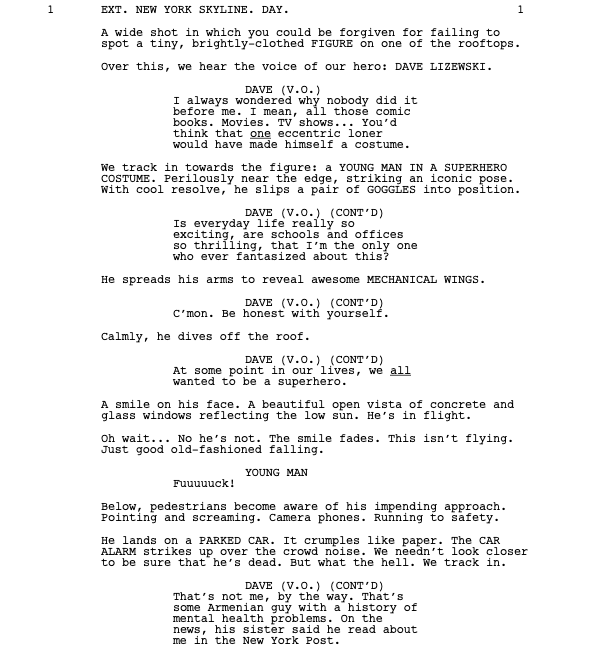 1 EXT. NEW YORK SKYLINE. DAY. 1

A wide shot in which you could be forgiven for failing to spot a tiny, brightly-clothed FIGURE on one of the rooftops.

Over this, we hear the voice of our hero: DAVE LIZEWSKI.

DAVE (V.O.)
I always wondered why nobody did it before me. I mean, all those comic books. Movies. TV shows... You'd think that one eccentric loner would have made himself a costume.

We track in towards the figure: a YOUNG MAN IN A SUPERHERO COSTUME. Perilously near the edge, striking an iconic pose. With cool resolve, he slips a pair of GOGGLES into position.

DAVE (V.O.) (CONT'D)
Is everyday life really so exciting, are schools and offices so thrilling, that I'm the only one who ever fantasized about this?

He spreads his arms to reveal awesome MECHANICAL WINGS.

DAVE (V.O.) (CONT'D)
C'mon. Be honest with yourself.

Calmly, he dives off the roof.

DAVE (V.O.) (CONT'D)
At some point in our lives, we all wanted to be a superhero.

A smile on his face. A beautiful open vista of concrete and glass windows reflecting the low sun. He's in flight.

Oh wait... No he's not. The smile fades. This isn't flying. Just good old-fashioned falling.

YOUNG MAN
Fuuuuuck!

Below, pedestrians become aware of his impending approach. Pointing and screaming. Camera phones. Running to safety.

He lands on a PARKED CAR. It crumples like paper. The CAR ALARM strikes up over the crowd noise. We needn't look closer to be sure that he's dead. But what the hell. We track in.

DAVE (V.O.) (CONT'D)
That's not me, by the way. That's some Armenian guy with a history of mental health problems. On the news, his sister said he read about me in the New York Post.